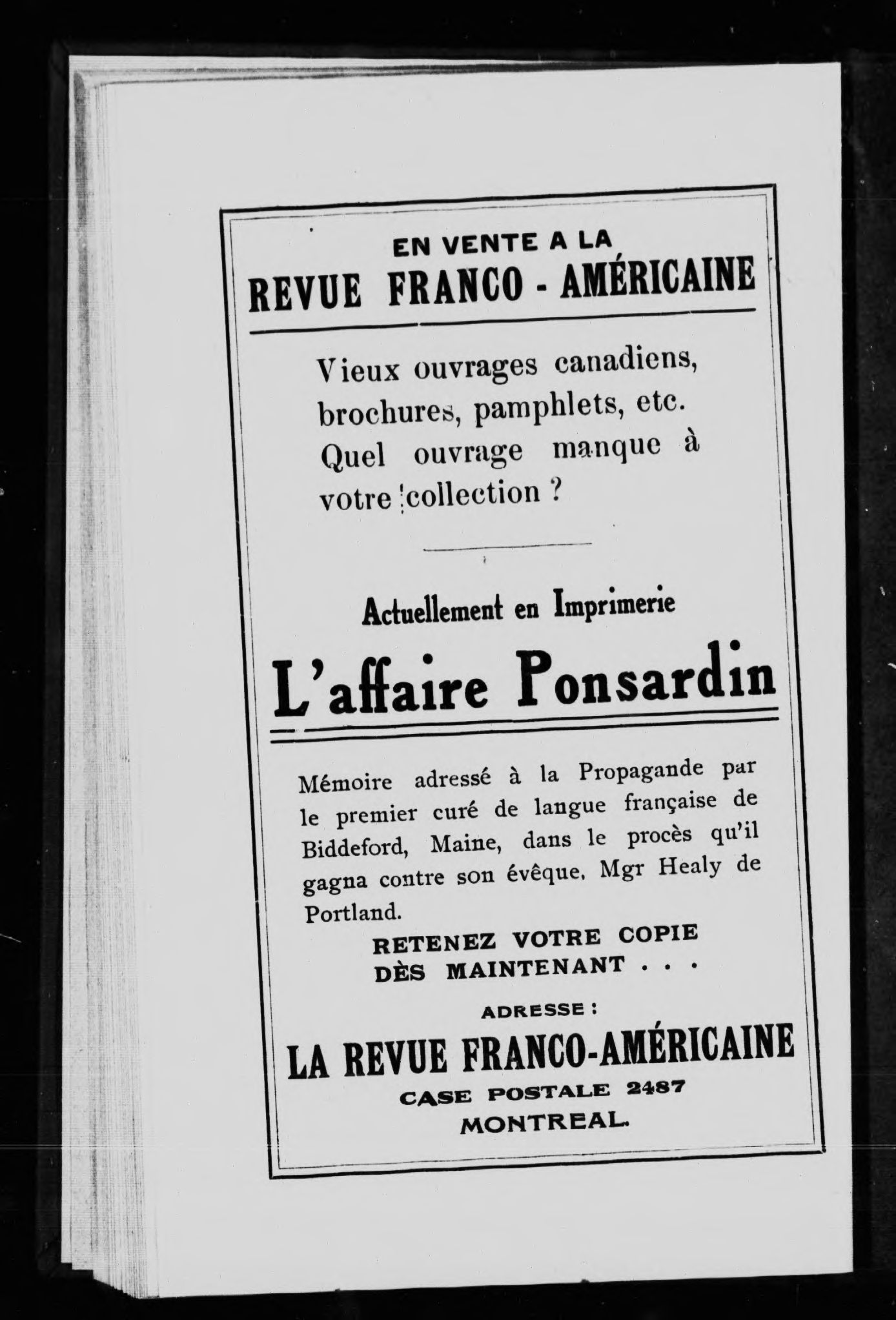 EN VENTE A LA
REVUE FRANCO - AMÉRICAINE

Vieux ouvrages canadiens, brochures, pamphlets, etc. Quel ouvrage manque à votre collection ?

Actuellement en Imprimerie

L'affaire Ponsardin

Mémoire adressé à la Propagande par le premier curé de langue française de Biddeford, Maine, dans le procès qu'il gagna contre son évêque, Mgr Healy de Portland.

RETENEZ VOTRE COPIE DÈS MAINTENANT . . .

ADRESSE :
LA REVUE FRANCO-AMÉRICAINE
CASE POSTALE 2487
MONTREAL.